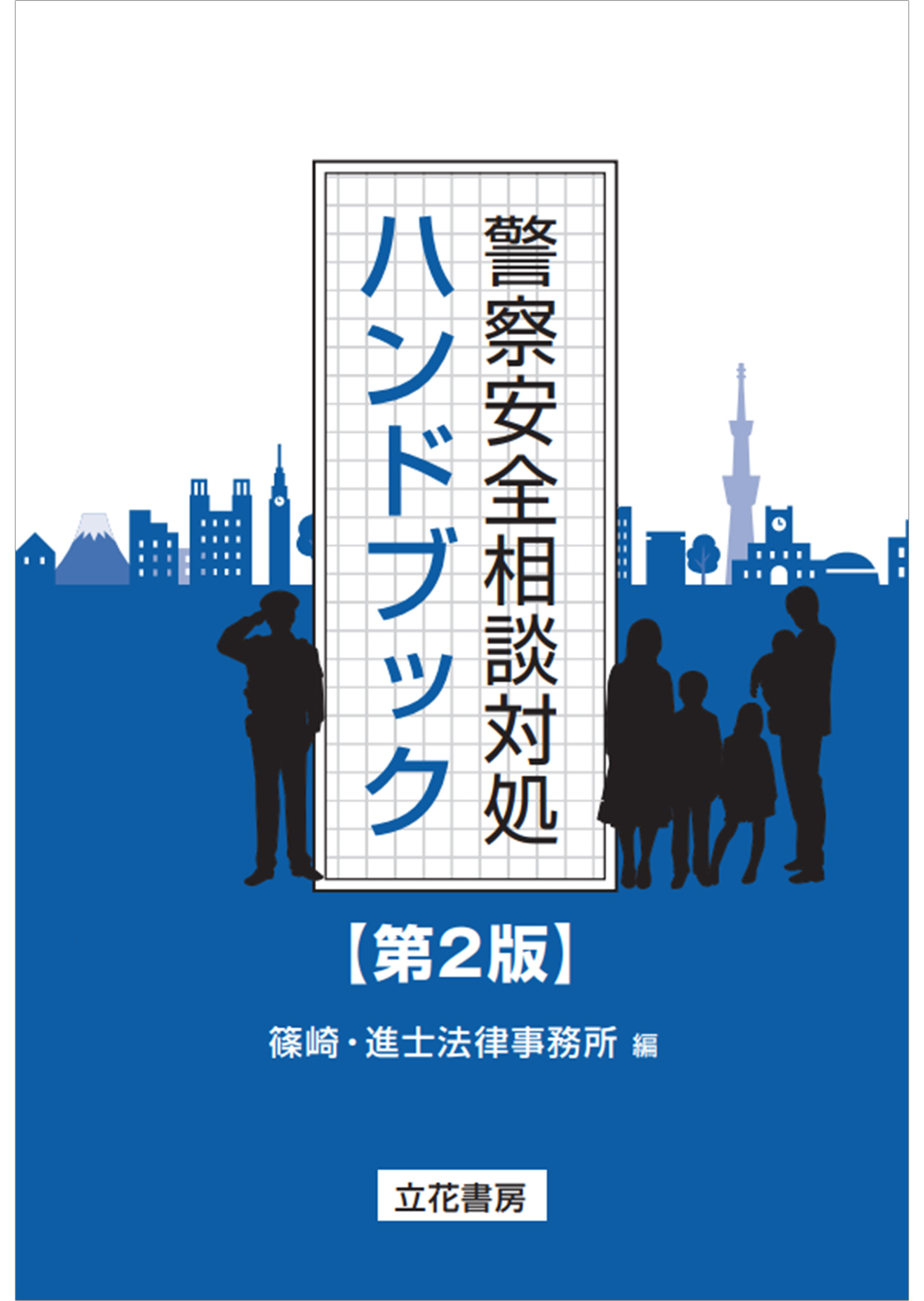 警察安全相談対処
ハンドブック

【第2版】

篠崎・進士法律事務所 編

立花書房